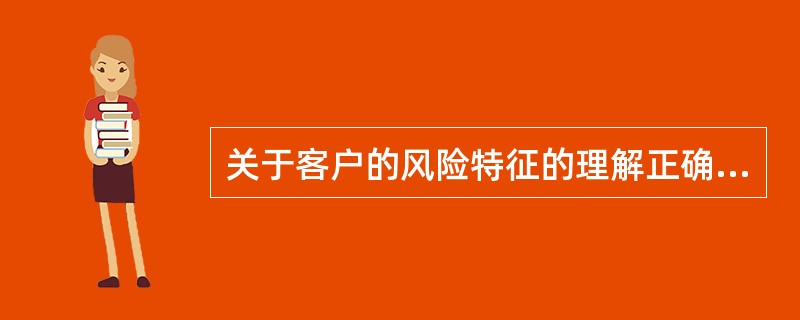 关于客户的风险特征的理解正确...